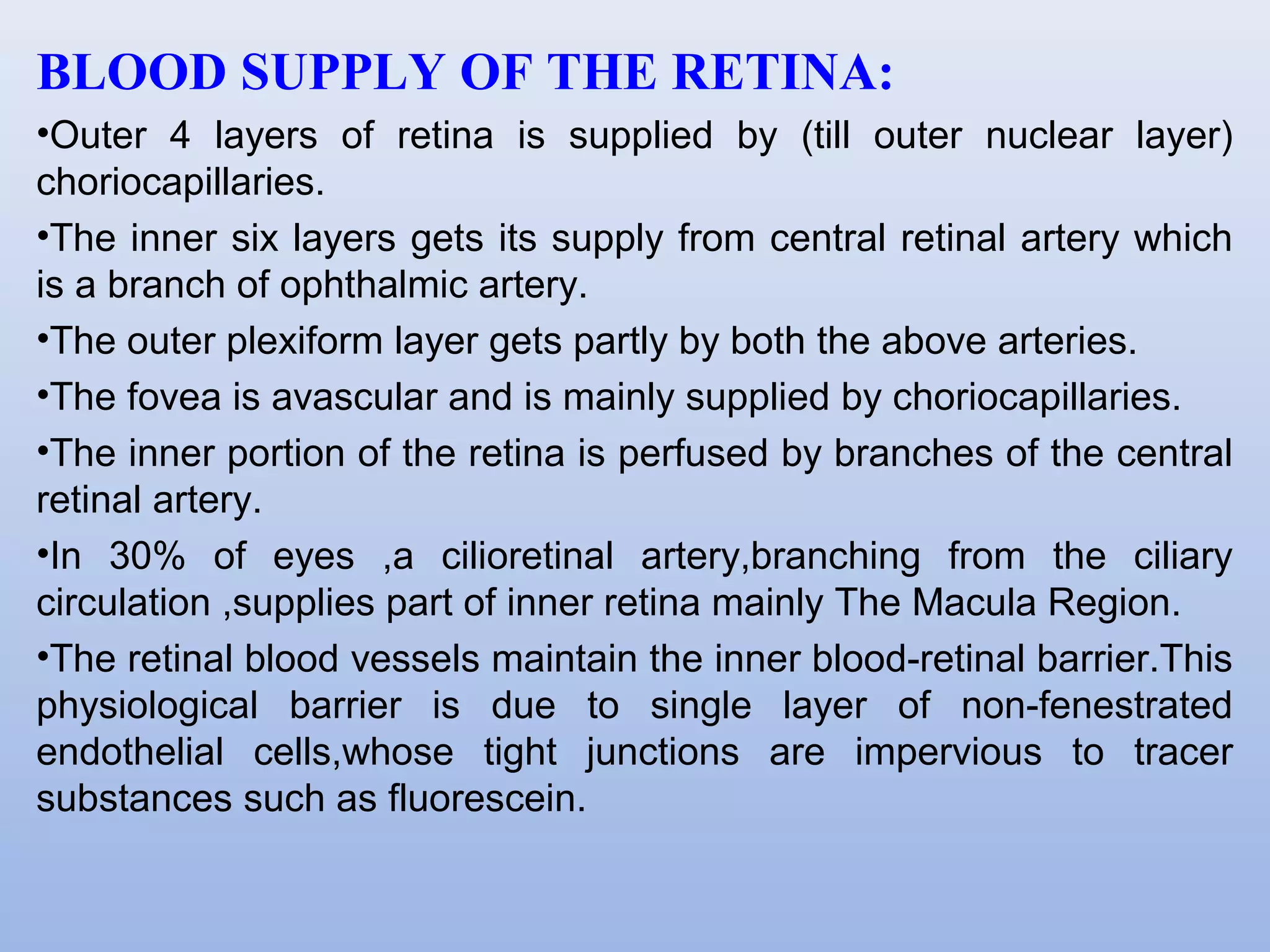 BLOOD SUPPLY OF THE RETINA:

•Outer 4 layers of retina is supplied by (till outer nuclear layer) choriocapillaries.

•The inner six layers gets its supply from central retinal artery which is a branch of ophthalmic artery.

•The outer plexiform layer gets partly by both the above arteries.

•The fovea is avascular and is mainly supplied by choriocapillaries.

•The inner portion of the retina is perfused by branches of the central retinal artery.

•In 30% of eyes ,a cilioretinal artery,branching from the ciliary circulation ,supplies part of inner retina mainly The Macula Region.

•The retinal blood vessels maintain the inner blood-retinal barrier.This physiological barrier is due to single layer of non-fenestrated endothelial cells,whose tight junctions are impervious to tracer substances such as fluorescein.